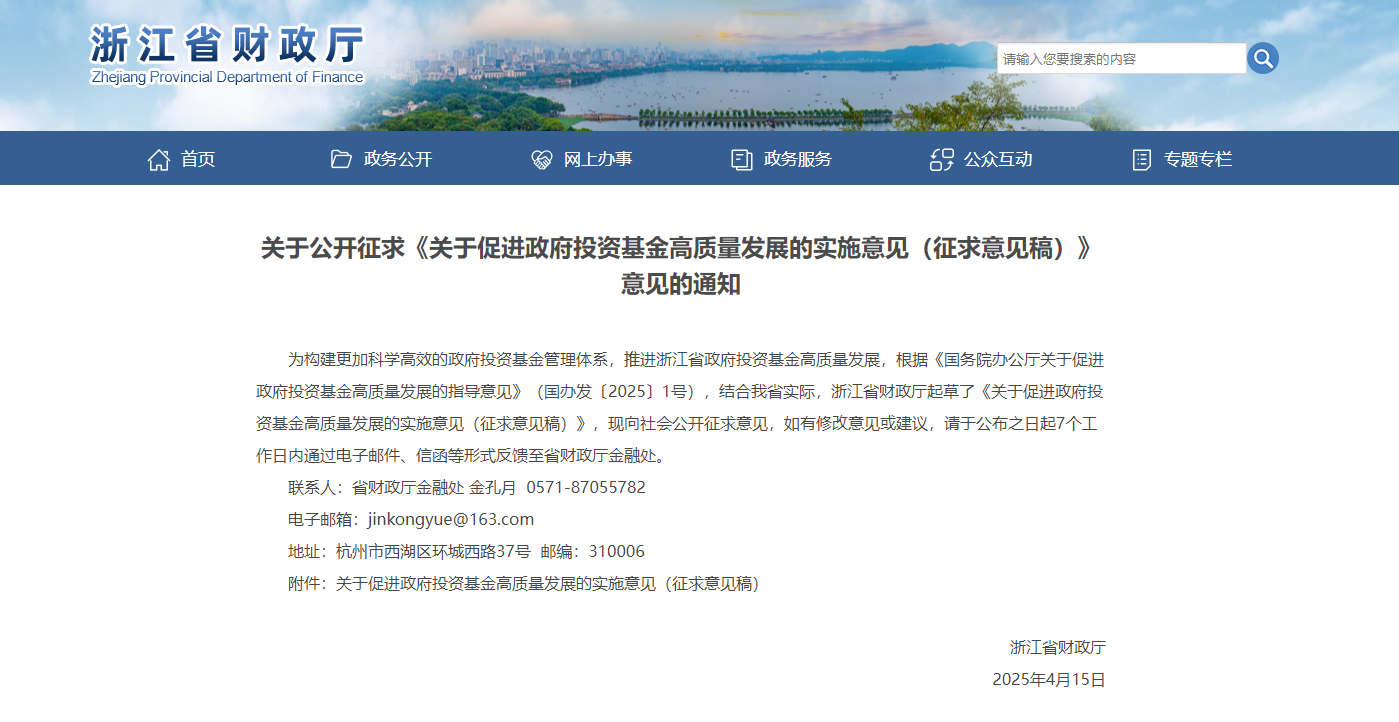 浙江省财政厅
Zhejiang Provincial Department of Finance

请输入您要搜索的内容

首页　政务公开　网上办事　政务服务　公众互动　专题专栏

关于公开征求《关于促进政府投资基金高质量发展的实施意见（征求意见稿）》意见的通知

为构建更加科学高效的政府投资基金管理体系，推进浙江省政府投资基金高质量发展，根据《国务院办公厅关于促进政府投资基金高质量发展的指导意见》（国办发〔2025〕1号），结合我省实际，浙江省财政厅起草了《关于促进政府投资基金高质量发展的实施意见（征求意见稿）》，现向社会公开征求意见，如有修改意见或建议，请于公布之日起7个工作日内通过电子邮件、信函等形式反馈至省财政厅金融处。

联系人：省财政厅金融处 金孔月 0571-87055782

电子邮箱：jinkongyue@163.com

地址：杭州市西湖区环城西路37号 邮编：310006

附件：关于促进政府投资基金高质量发展的实施意见（征求意见稿）

浙江省财政厅

2025年4月15日